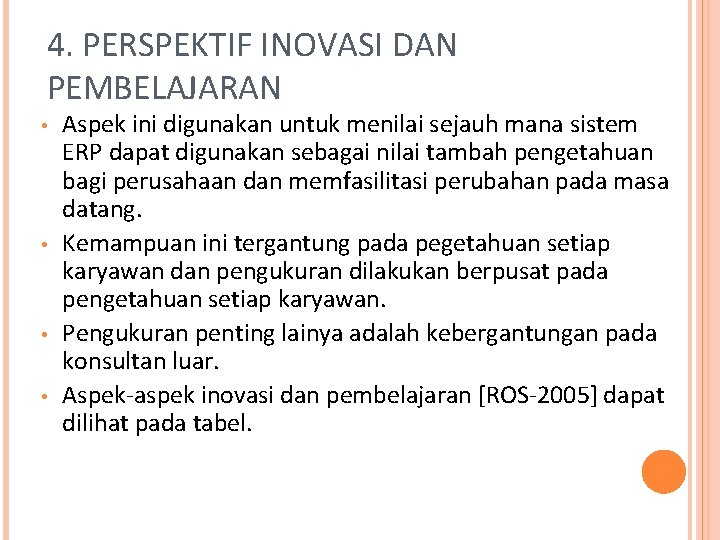 4. PERSPEKTIF INOVASI DAN PEMBELAJARAN

• Aspek ini digunakan untuk menilai sejauh mana sistem ERP dapat digunakan sebagai nilai tambah pengetahuan bagi perusahaan dan memfasilitasi perubahan pada masa datang.

• Kemampuan ini tergantung pada pegetahuan setiap karyawan dan pengukuran dilakukan berpusat pada pengetahuan setiap karyawan.

• Pengukuran penting lainya adalah kebergantungan pada konsultan luar.

• Aspek-aspek inovasi dan pembelajaran [ROS-2005] dapat dilihat pada tabel.